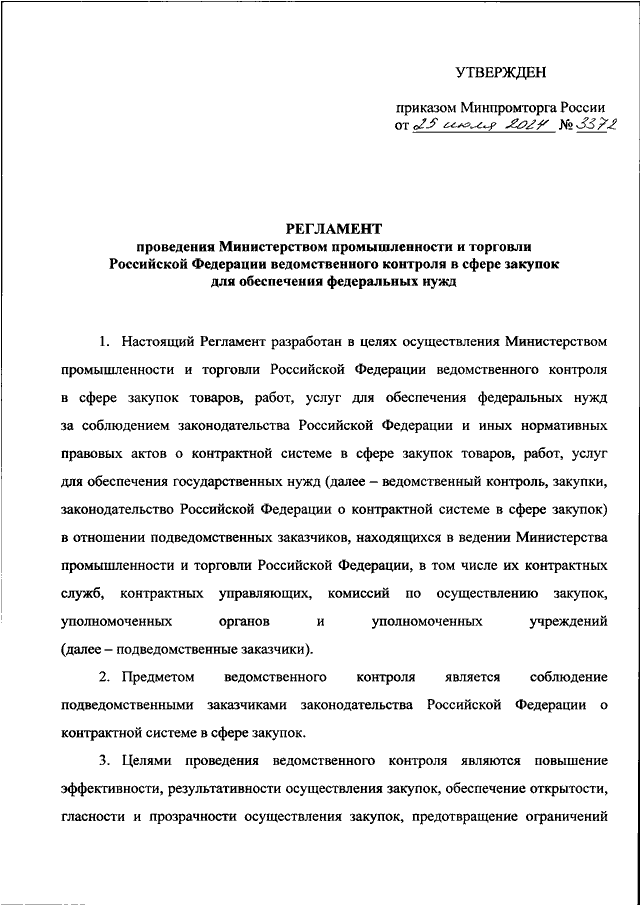 УТВЕРЖДЕН

приказом Минпромторга России
от 25 июля 2024 № 3372

РЕГЛАМЕНТ
проведения Министерством промышленности и торговли Российской Федерации ведомственного контроля в сфере закупок для обеспечения федеральных нужд

1. Настоящий Регламент разработан в целях осуществления Министерством промышленности и торговли Российской Федерации ведомственного контроля в сфере закупок товаров, работ, услуг для обеспечения федеральных нужд за соблюдением законодательства Российской Федерации и иных нормативных правовых актов о контрактной системе в сфере закупок товаров, работ, услуг для обеспечения государственных нужд (далее – ведомственный контроль, закупки, законодательство Российской Федерации о контрактной системе в сфере закупок) в отношении подведомственных заказчиков, находящихся в ведении Министерства промышленности и торговли Российской Федерации, в том числе их контрактных служб, контрактных управляющих, комиссий по осуществлению закупок, уполномоченных органов и уполномоченных учреждений (далее – подведомственные заказчики).

2. Предметом ведомственного контроля является соблюдение подведомственными заказчиками законодательства Российской Федерации о контрактной системе в сфере закупок.

3. Целями проведения ведомственного контроля являются повышение эффективности, результативности осуществления закупок, обеспечение открытости, гласности и прозрачности осуществления закупок, предотвращение ограничений